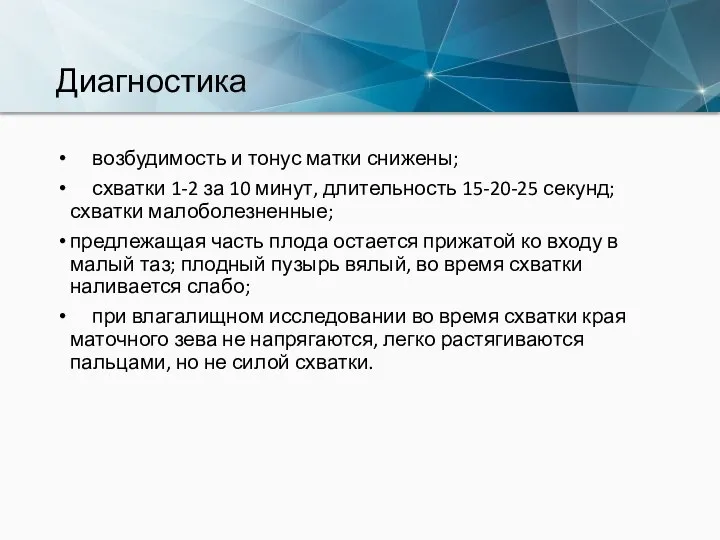 Диагностика

• возбудимость и тонус матки снижены;

• схватки 1-2 за 10 минут, длительность 15-20-25 секунд; схватки малоболезненные;

• предлежащая часть плода остается прижатой ко входу в малый таз; плодный пузырь вялый, во время схватки наливается слабо;

• при влагалищном исследовании во время схватки края маточного зева не напрягаются, легко растягиваются пальцами, но не силой схватки.